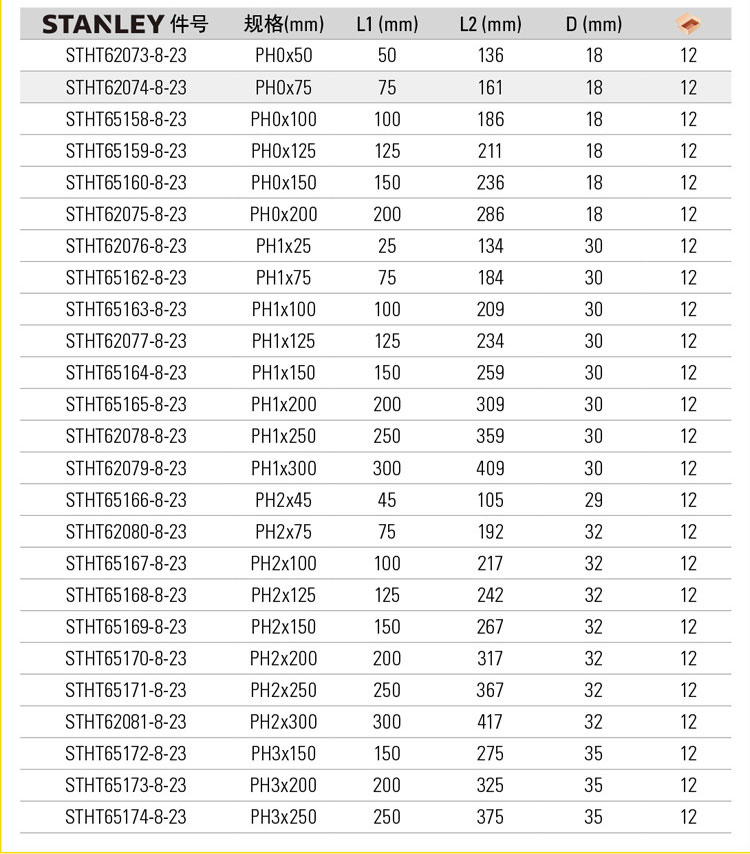 | STANLEY 件号 | 规格(mm) | L1 (mm) | L2 (mm) | D (mm) | |
|---|---|---|---|---|---|
| STHT62073-8-23 | PH0x50 | 50 | 136 | 18 | 12 |
| STHT62074-8-23 | PH0x75 | 75 | 161 | 18 | 12 |
| STHT65158-8-23 | PH0x100 | 100 | 186 | 18 | 12 |
| STHT65159-8-23 | PH0x125 | 125 | 211 | 18 | 12 |
| STHT65160-8-23 | PH0x150 | 150 | 236 | 18 | 12 |
| STHT62075-8-23 | PH0x200 | 200 | 286 | 18 | 12 |
| STHT62076-8-23 | PH1x25 | 25 | 134 | 30 | 12 |
| STHT65162-8-23 | PH1x75 | 75 | 184 | 30 | 12 |
| STHT65163-8-23 | PH1x100 | 100 | 209 | 30 | 12 |
| STHT62077-8-23 | PH1x125 | 125 | 234 | 30 | 12 |
| STHT65164-8-23 | PH1x150 | 150 | 259 | 30 | 12 |
| STHT65165-8-23 | PH1x200 | 200 | 309 | 30 | 12 |
| STHT62078-8-23 | PH1x250 | 250 | 359 | 30 | 12 |
| STHT62079-8-23 | PH1x300 | 300 | 409 | 30 | 12 |
| STHT65166-8-23 | PH2x45 | 45 | 105 | 29 | 12 |
| STHT62080-8-23 | PH2x75 | 75 | 192 | 32 | 12 |
| STHT65167-8-23 | PH2x100 | 100 | 217 | 32 | 12 |
| STHT65168-8-23 | PH2x125 | 125 | 242 | 32 | 12 |
| STHT65169-8-23 | PH2x150 | 150 | 267 | 32 | 12 |
| STHT65170-8-23 | PH2x200 | 200 | 317 | 32 | 12 |
| STHT65171-8-23 | PH2x250 | 250 | 367 | 32 | 12 |
| STHT62081-8-23 | PH2x300 | 300 | 417 | 32 | 12 |
| STHT65172-8-23 | PH3x150 | 150 | 275 | 35 | 12 |
| STHT65173-8-23 | PH3x200 | 200 | 325 | 35 | 12 |
| STHT65174-8-23 | PH3x250 | 250 | 375 | 35 | 12 |